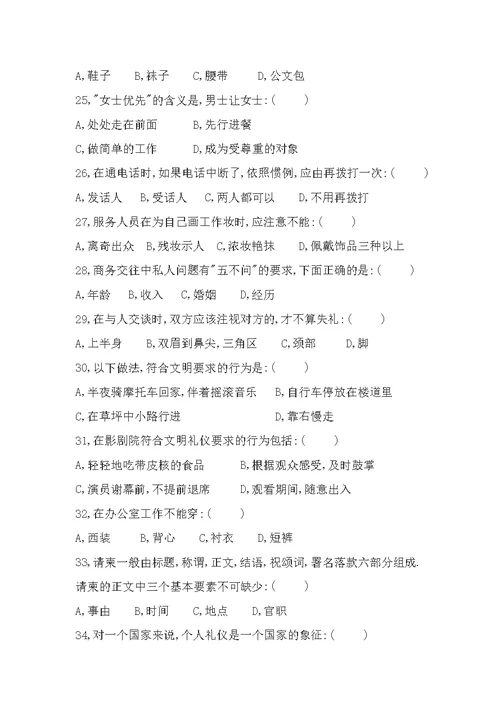 A,鞋子　　B,袜子　　C,腰带　　D,公文包

25,"女士优先"的含义是,男士让女士:(　　)

A,处处走在前面　　B,先行进餐

C,做简单的工作　　D,成为受尊重的对象

26,在通电话时,如果电话中断了,依照惯例,应由再拨打一次:(　　)

A,发话人　B,受话人　C,两人都可以　D,不用再拨打

27,服务人员在为自己画工作妆时,应注意不能:(　　)

A,离奇出众　B,残妆示人　C,浓妆艳抹　D,佩戴饰品三种以上

28,商务交往中私人问题有"五不问"的要求,下面正确的是:(　　)

A,年龄　B,收入　C,婚姻　D,经历

29,在与人交谈时,双方应该注视对方的,才不算失礼:(　　)

A,上半身　　B,双眉到鼻尖,三角区　　C,颈部　　D,脚

30,以下做法,符合文明要求的行为是:(　　)

A,半夜骑摩托车回家,伴着摇滚音乐　B,自行车停放在楼道里

C,在草坪中小路行进　　　　　　D,靠右慢走

31,在影剧院符合文明礼仪要求的行为包括:(　　)

A,轻轻地吃带皮核的食品　　B,根据观众感受,及时鼓掌

C,演员谢幕前,不提前退席　　D,观看期间,随意出入

32,在办公室工作不能穿:(　　)

A,西装　　B,背心　　C,衬衣　　D,短裤

33,请柬一般由标题,称谓,正文,结语,祝颂词,署名落款六部分组成.请柬的正文中三个基本要素不可缺少:(　　)

A,事由　　B,时间　　C,地点　　D,官职

34,对一个国家来说,个人礼仪是一个国家的象征:(　　)